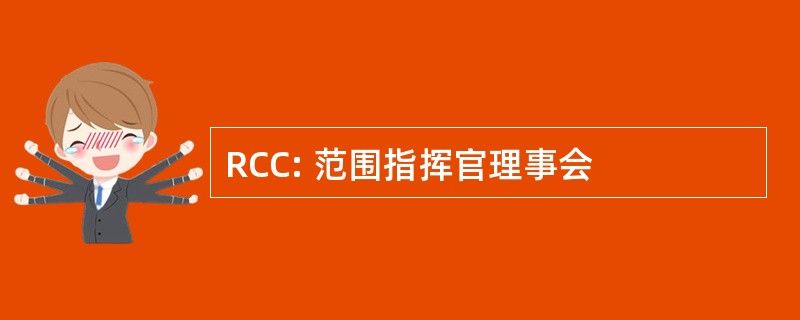 RCC: 范围指挥官理事会